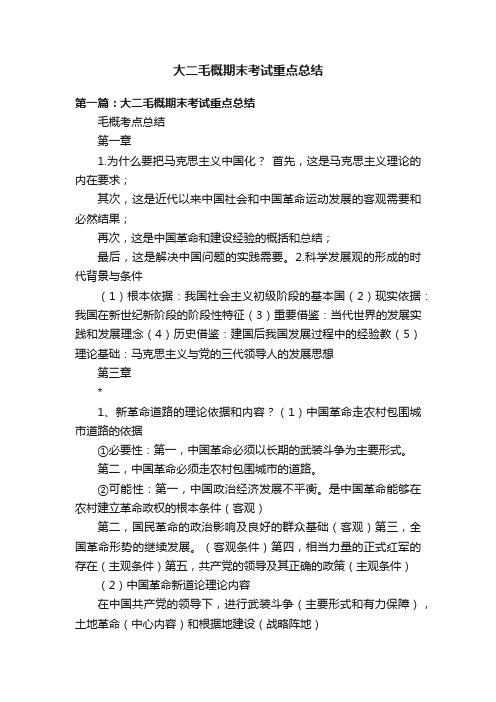 大二毛概期末考试重点总结

第一篇：大二毛概期末考试重点总结

毛概考点总结

第一章

1.为什么要把马克思主义中国化？ 首先，这是马克思主义理论的内在要求；

其次，这是近代以来中国社会和中国革命运动发展的客观需要和必然结果；

再次，这是中国革命和建设经验的概括和总结；

最后，这是解决中国问题的实践需要。2.科学发展观的形成的时代背景与条件

（1）根本依据：我国社会主义初级阶段的基本国（2）现实依据：我国在新世纪新阶段的阶段性特征（3）重要借鉴：当代世界的发展实践和发展理念（4）历史借鉴：建国后我国发展过程中的经验教（5）理论基础：马克思主义与党的三代领导人的发展思想

第三章

*

1、新革命道路的理论依据和内容？（1）中国革命走农村包围城市道路的依据

①必要性：第一，中国革命必须以长期的武装斗争为主要形式。

第二，中国革命必须走农村包围城市的道路。

②可能性：第一，中国政治经济发展不平衡。是中国革命能够在农村建立革命政权的根本条件（客观）

第二，国民革命的政治影响及良好的群众基础（客观）第三，全国革命形势的继续发展。（客观条件）第四，相当力量的正式红军的存在（主观条件）第五，共产党的领导及其正确的政策（主观条件）

（2）中国革命新道论理论内容

在中国共产党的领导下，进行武装斗争（主要形式和有力保障），土地革命（中心内容）和根据地建设（战略阵地）